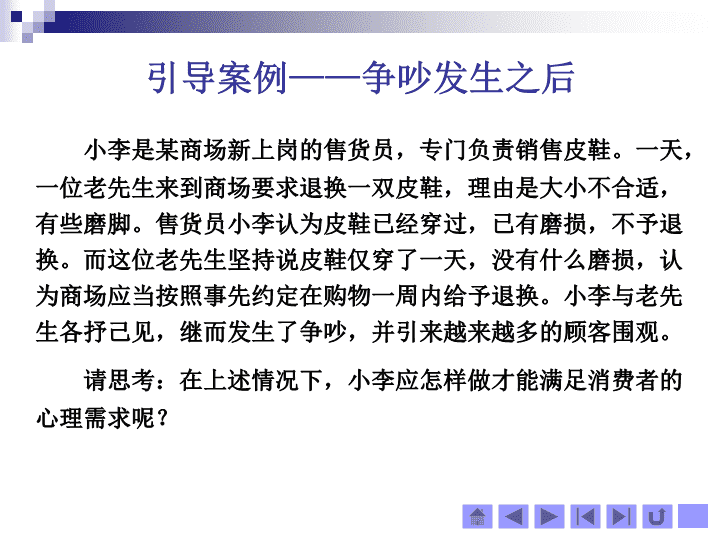 引导案例——争吵发生之后

小李是某商场新上岗的售货员，专门负责销售皮鞋。一天，一位老先生来到商场要求退换一双皮鞋，理由是大小不合适，有些磨脚。售货员小李认为皮鞋已经穿过，已有磨损，不予退换。而这位老先生坚持说皮鞋仅穿了一天，没有什么磨损，认为商场应当按照事先约定在购物一周内给予退换。小李与老先生各抒己见，继而发生了争吵，并引来越来越多的顾客围观。

请思考：在上述情况下，小李应怎样做才能满足消费者的心理需求呢？